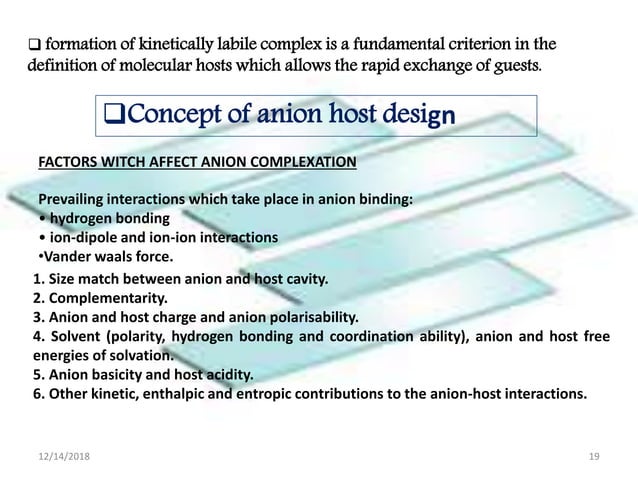 ❑ formation of kinetically labile complex is a fundamental criterion in the definition of molecular hosts which allows the rapid exchange of guests.

❑Concept of anion host design

FACTORS WITCH AFFECT ANION COMPLEXATION

Prevailing interactions which take place in anion binding:
• hydrogen bonding
• ion-dipole and ion-ion interactions
•Vander waals force.

1. Size match between anion and host cavity.
2. Complementarity.
3. Anion and host charge and anion polarisability.
4. Solvent (polarity, hydrogen bonding and coordination ability), anion and host free energies of solvation.
5. Anion basicity and host acidity.
6. Other kinetic, enthalpic and entropic contributions to the anion-host interactions.

12/14/2018

19